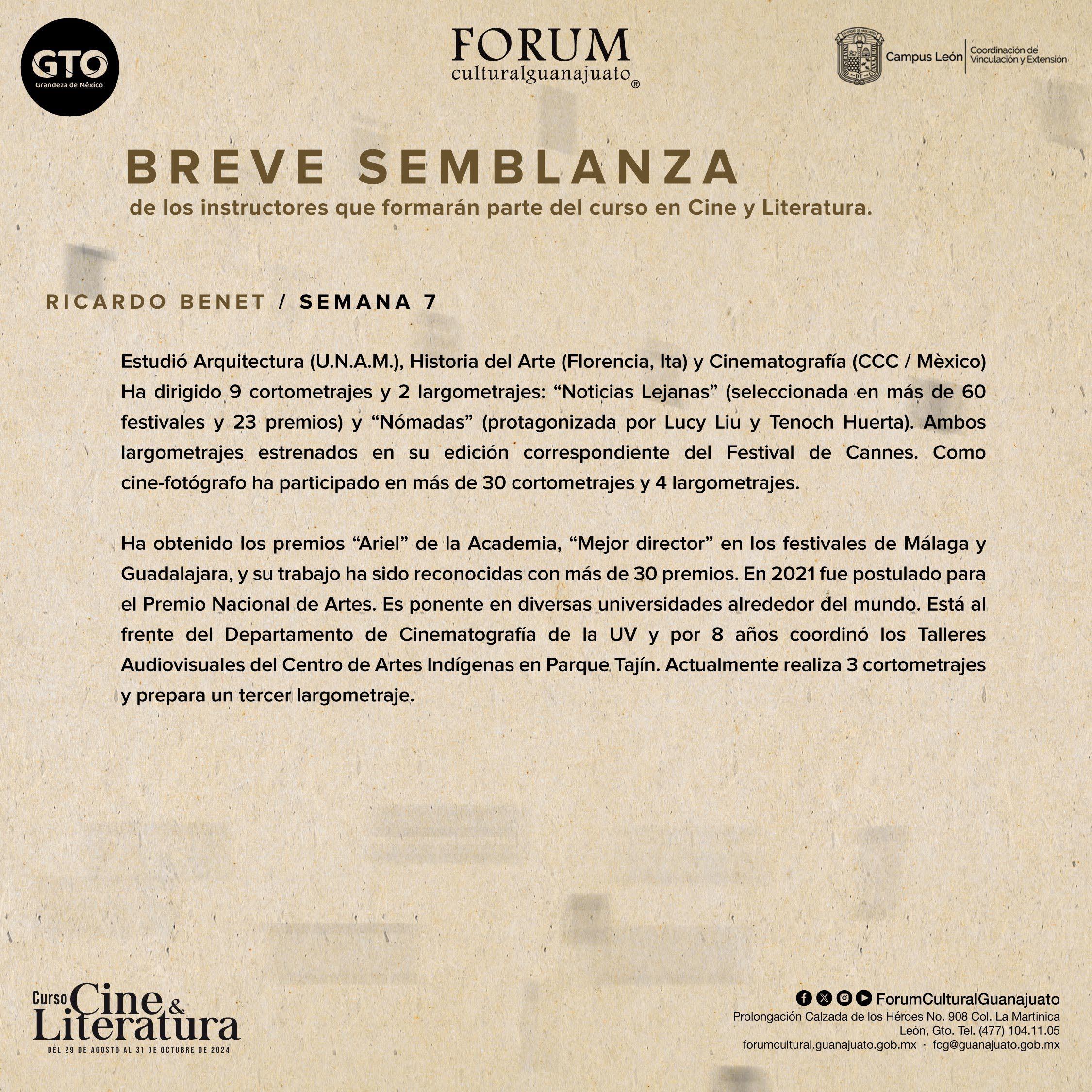 GTO
Grandeza de México

FORUM
culturalguanajuato®

Campus León | Coordinación de Vinculación y Extensión

BREVE SEMBLANZA
de los instructores que formarán parte del curso en Cine y Literatura.

RICARDO BENET / SEMANA 7

Estudió Arquitectura (U.N.A.M.), Historia del Arte (Florencia, Ita) y Cinematografía (CCC / Mèxico) Ha dirigido 9 cortometrajes y 2 largometrajes: “Noticias Lejanas” (seleccionada en más de 60 festivales y 23 premios) y “Nómadas” (protagonizada por Lucy Liu y Tenoch Huerta). Ambos largometrajes estrenados en su edición correspondiente del Festival de Cannes. Como cine-fotógrafo ha participado en más de 30 cortometrajes y 4 largometrajes.

Ha obtenido los premios “Ariel” de la Academia, “Mejor director” en los festivales de Málaga y Guadalajara, y su trabajo ha sido reconocidas con más de 30 premios. En 2021 fue postulado para el Premio Nacional de Artes. Es ponente en diversas universidades alrededor del mundo. Está al frente del Departamento de Cinematografía de la UV y por 8 años coordinó los Talleres Audiovisuales del Centro de Artes Indígenas en Parque Tajín. Actualmente realiza 3 cortometrajes y prepara un tercer largometraje.

Curso Cine & Literatura
DEL 29 DE AGOSTO AL 31 DE OCTUBRE DE 2024

ForumCulturalGuanajuato
Prolongación Calzada de los Héroes No. 908 Col. La Martinica
León, Gto. Tel. (477) 104.11.05
forumcultural.guanajuato.gob.mx · fcg@guanajuato.gob.mx